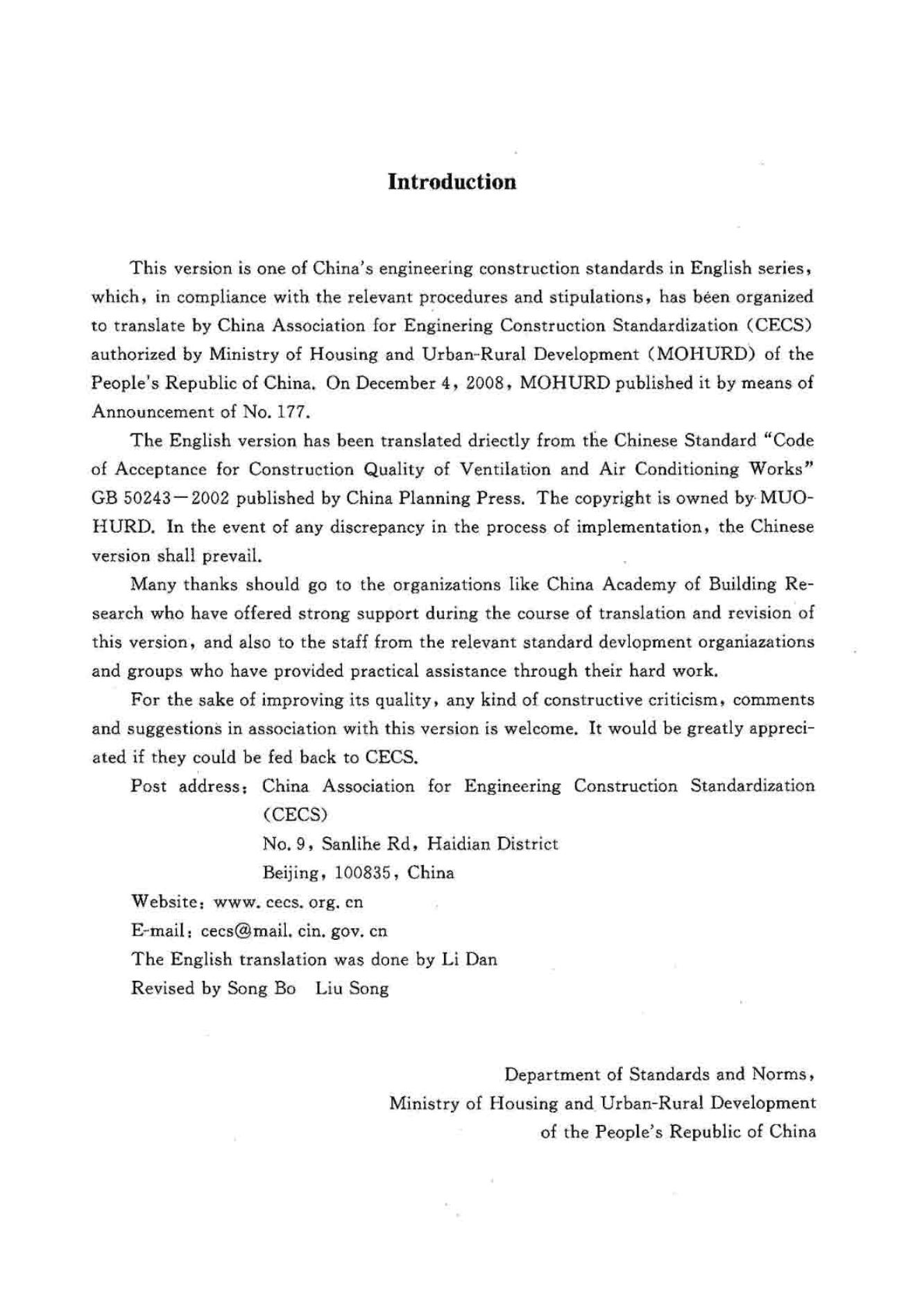 Introduction

This version is one of China's engineering construction standards in English series, which, in compliance with the relevant procedures and stipulations, has been organized to translate by China Association for Enginering Construction Standardization (CECS) authorized by Ministry of Housing and Urban-Rural Development (MOHURD) of the People's Republic of China. On December 4, 2008, MOHURD published it by means of Announcement of No. 177.

The English version has been translated driectly from the Chinese Standard "Code of Acceptance for Construction Quality of Ventilation and Air Conditioning Works" GB 50243—2002 published by China Planning Press. The copyright is owned by MUOHURD. In the event of any discrepancy in the process of implementation, the Chinese version shall prevail.

Many thanks should go to the organizations like China Academy of Building Research who have offered strong support during the course of translation and revision of this version, and also to the staff from the relevant standard devlopment organiazations and groups who have provided practical assistance through their hard work.

For the sake of improving its quality, any kind of constructive criticism, comments and suggestions in association with this version is welcome. It would be greatly appreciated if they could be fed back to CECS.

Post address: China Association for Engineering Construction Standardization (CECS)
No. 9, Sanlihe Rd, Haidian District
Beijing, 100835, China

Website: www. cecs. org. cn
E-mail: cecs@mail. cin. gov. cn
The English translation was done by Li Dan
Revised by Song Bo Liu Song

Department of Standards and Norms,
Ministry of Housing and Urban-Rural Development
of the People's Republic of China